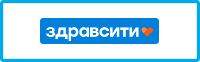 здравсити